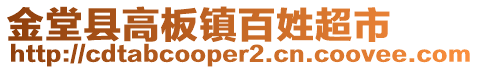 金堂县高板镇百姓超市
http://cdtabcooper2.cn.coovee.com